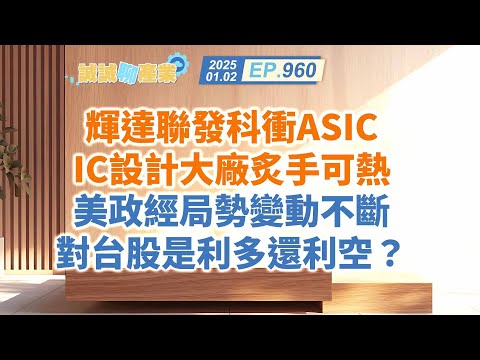 誠誠聊產業

2025
01.02
EP.960

輝達聯發科衝ASIC
IC設計大廠炙手可熱
美政經局勢變動不斷
對台股是利多還利空？